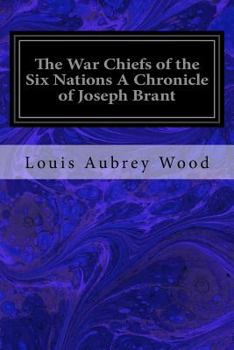 The War Chiefs of the Six Nations A Chronicle of Joseph Brant

Louis Aubrey Wood